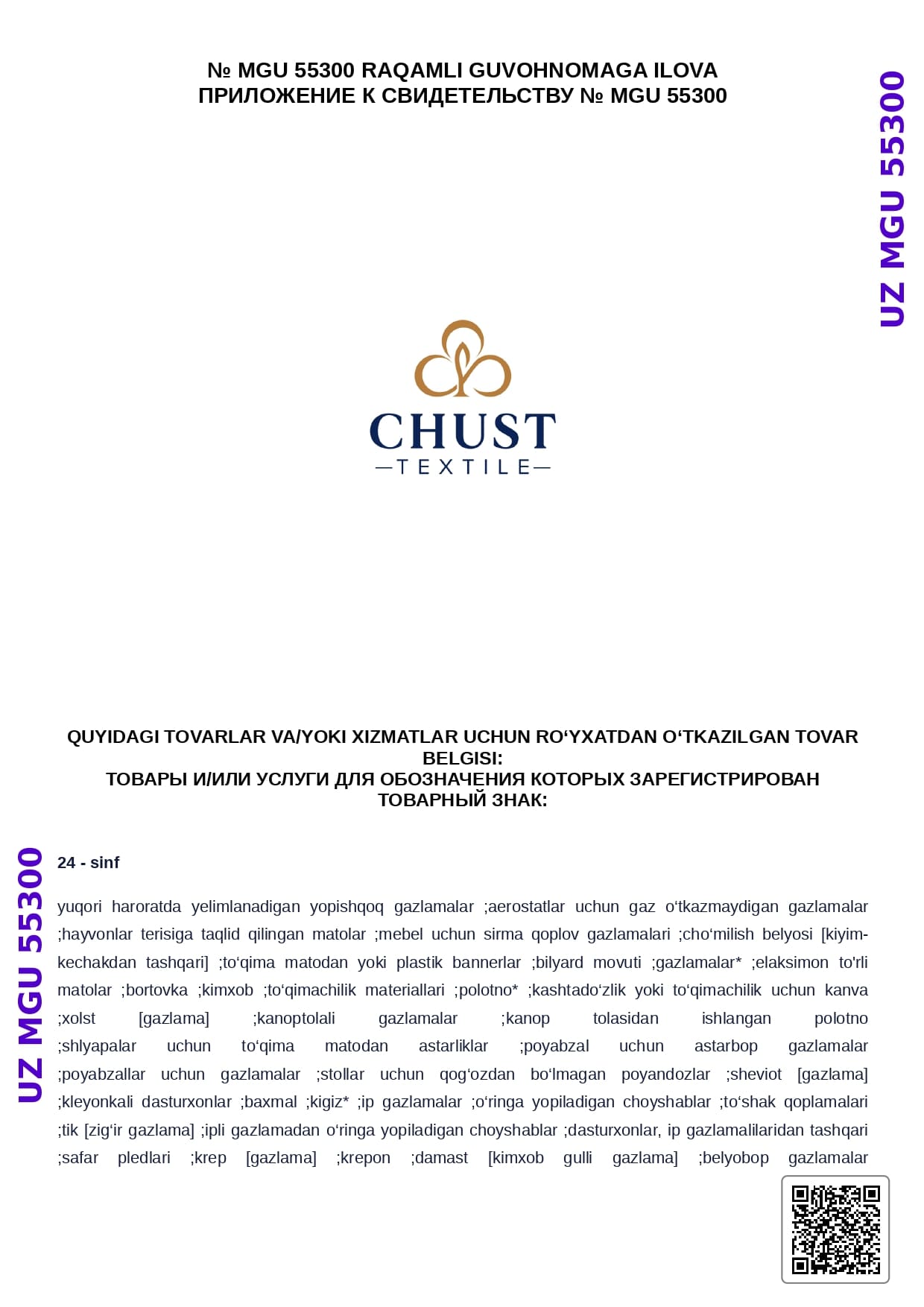 № MGU 55300 RAQAMLI GUVOHNOMAGA ILOVA
ПРИЛОЖЕНИЕ К СВИДЕТЕЛЬСТВУ № MGU 55300

UZ MGU 55300

CHUST
—TEXTILE—

QUYIDAGI TOVARLAR VA/YOKI XIZMATLAR UCHUN ROʻYXATDAN OʻTKAZILGAN TOVAR BELGISI:
ТОВАРЫ И/ИЛИ УСЛУГИ ДЛЯ ОБОЗНАЧЕНИЯ КОТОРЫХ ЗАРЕГИСТРИРОВАН ТОВАРНЫЙ ЗНАК:

UZ MGU 55300

24 - sinf

yuqori haroratda yelimlanadigan yopishqoq gazlamalar ;aerostatlar uchun gaz oʻtkazmaydigan gazlamalar ;hayvonlar terisiga taqlid qilingan matolar ;mebel uchun sirma qoplov gazlamalari ;choʻmilish belyosi [kiyim-kechakdan tashqari] ;toʻqima matodan yoki plastik bannerlar ;bilyard movuti ;gazlamalar* ;elaksimon to'rli matolar ;bortovka ;kimxob ;toʻqimachilik materiallari ;polotno* ;kashtadoʻzlik yoki toʻqimachilik uchun kanva ;xolst [gazlama] ;kanoptolali gazlamalar ;kanop tolasidan ishlangan polotno ;shlyapalar uchun toʻqima matodan astarliklar ;poyabzal uchun astarbop gazlamalar ;poyabzallar uchun gazlamalar ;stollar uchun qogʻozdan boʻlmagan poyandozlar ;sheviot [gazlama] ;kleyonkali dasturxonlar ;baxmal ;kigiz* ;ip gazlamalar ;oʻringa yopiladigan choyshablar ;toʻshak qoplamalari ;tik [zigʻir gazlama] ;ipli gazlamadan oʻringa yopiladigan choyshablar ;dasturxonlar, ip gazlamalilaridan tashqari ;safar pledlari ;krep [gazlama] ;krepon ;damast [kimxob gulli gazlama] ;belyobop gazlamalar